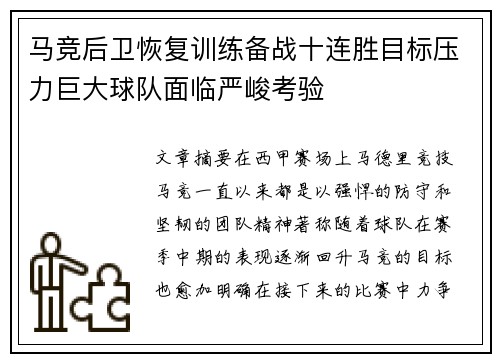 马竞后卫恢复训练备战十连胜目标压力巨大球队面临严峻考验

文章摘要在西甲赛场上马德里竞技马竞一直以来都是以强悍的防守和坚韧的团队精神著称随着球队在赛季中期的表现逐渐回升马竞的目标也愈加明确在接下来的比赛中力争